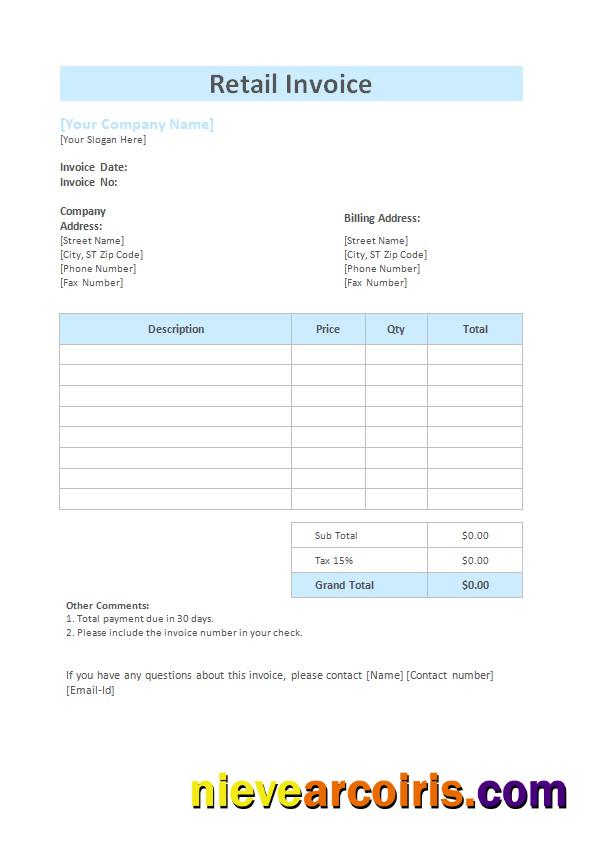 Retail Invoice

[Your Company Name]
[Your Slogan Here]

Invoice Date:
Invoice No:

Company Address:
[Street Name]
[City, ST Zip Code]
[Phone Number]
[Fax Number]

Billing Address:
[Street Name]
[City, ST Zip Code]
[Phone Number]
[Fax Number]

| Description | Price | Qty | Total |
|---|---|---|---|
| | | | |
| | | | |
| | | | |
| | | | |
| | | | |
| | | | |
| | | | |
| | | | |

| Sub Total | $0.00 |
|---|---|
| Tax 15% | $0.00 |
| Grand Total | $0.00 |

Other Comments:
1. Total payment due in 30 days.
2. Please include the invoice number in your check.

If you have any questions about this invoice, please contact [Name] [Contact number] [Email-Id]

nievearcoiris.com